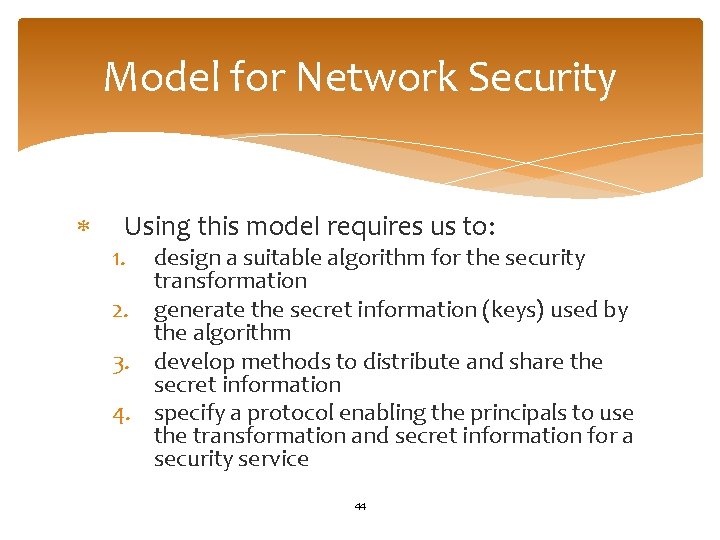 Model for Network Security

* Using this model requires us to:
1. design a suitable algorithm for the security transformation
2. generate the secret information (keys) used by the algorithm
3. develop methods to distribute and share the secret information
4. specify a protocol enabling the principals to use the transformation and secret information for a security service

44